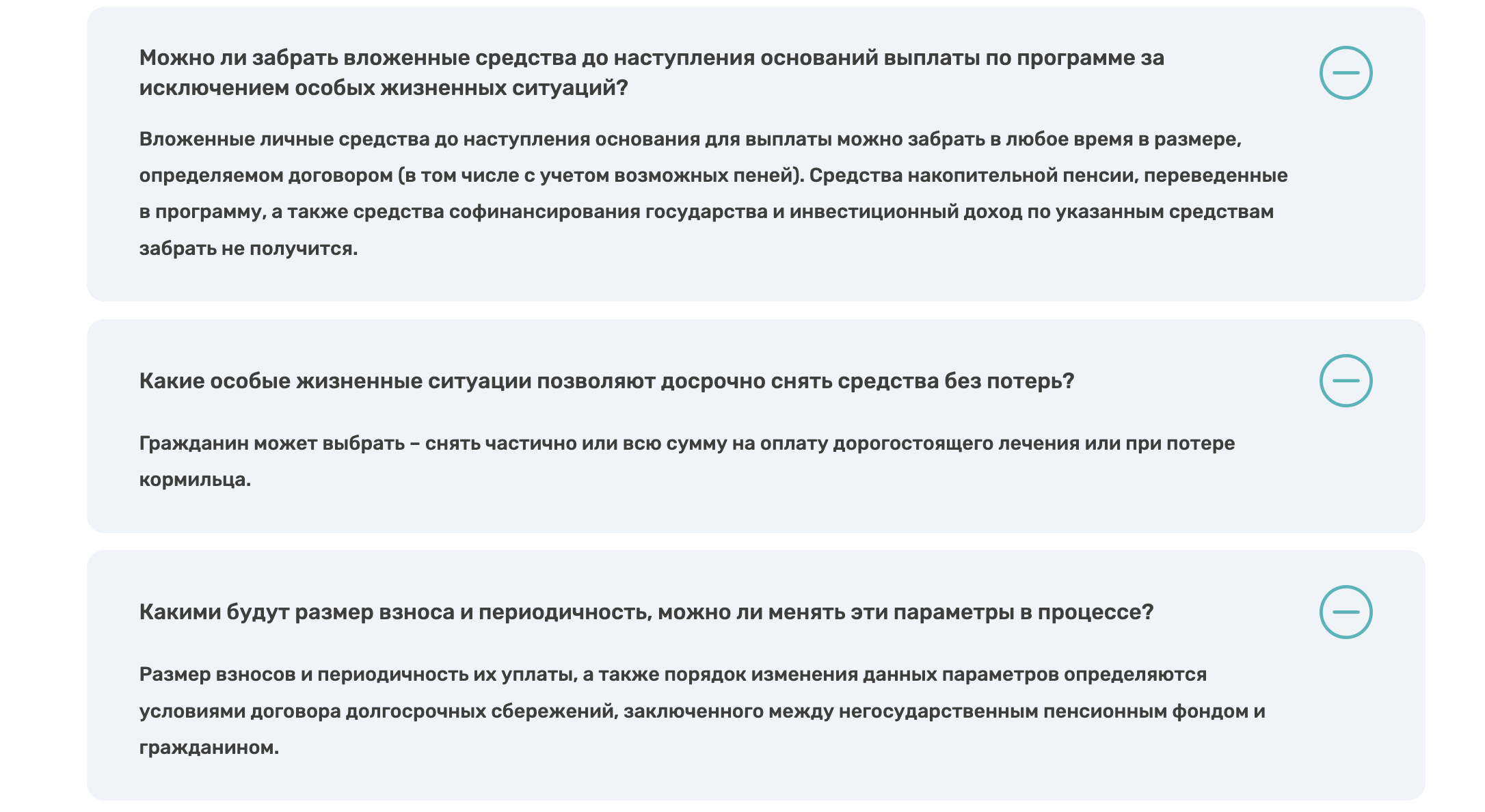 Можно ли забрать вложенные средства до наступления оснований выплаты по программе за исключением особых жизненных ситуаций?

Вложенные личные средства до наступления основания для выплаты можно забрать в любое время в размере, определяемом договором (в том числе с учетом возможных пеней). Средства накопительной пенсии, переведенные в программу, а также средства софинансирования государства и инвестиционный доход по указанным средствам забрать не получится.

Какие особые жизненные ситуации позволяют досрочно снять средства без потерь?

Гражданин может выбрать – снять частично или всю сумму на оплату дорогостоящего лечения или при потере кормильца.

Какими будут размер взноса и периодичность, можно ли менять эти параметры в процессе?

Размер взносов и периодичность их уплаты, а также порядок изменения данных параметров определяются условиями договора долгосрочных сбережений, заключенного между негосударственным пенсионным фондом и гражданином.